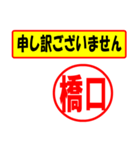 申し訳ございません

橋口